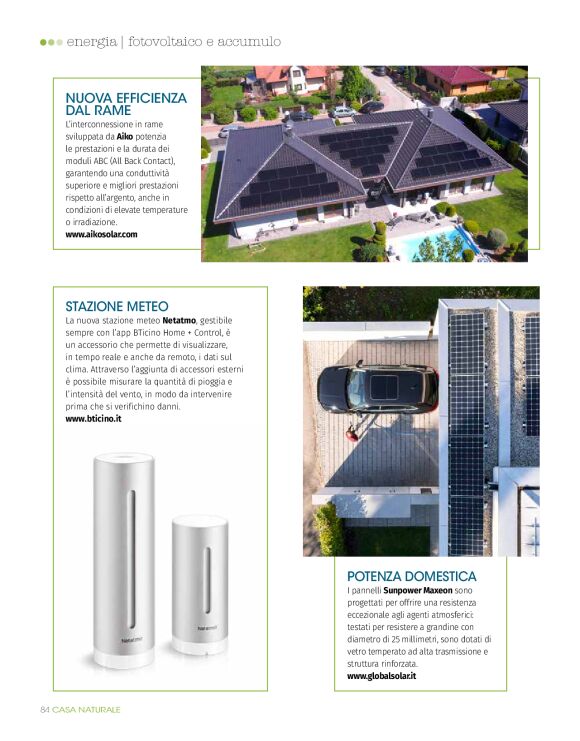 energia | fotovoltaico e accumulo

NUOVA EFFICIENZA DAL RAME

L'interconnessione in rame sviluppata da Aiko potenzia le prestazioni e la durata dei moduli ABC (All Back Contact), garantendo una conduttività superiore e migliori prestazioni rispetto all'argento, anche in condizioni di elevate temperature o irradiazione.
www.aikosolar.com

STAZIONE METEO

La nuova stazione meteo Netatmo, gestibile sempre con l'app BTicino Home + Control, è un accessorio che permette di visualizzare, in tempo reale e anche da remoto, i dati sul clima. Attraverso l'aggiunta di accessori esterni è possibile misurare la quantità di pioggia e l'intensità del vento, in modo da intervenire prima che si verifichino danni.
www.bticino.it

netatmo

netatmo

POTENZA DOMESTICA

I pannelli Sunpower Maxeon sono progettati per offrire una resistenza eccezionale agli agenti atmosferici: testati per resistere a grandine con diametro di 25 millimetri, sono dotati di vetro temperato ad alta trasmissione e struttura rinforzata.
www.globalsolar.it

84 CASA NATURALE